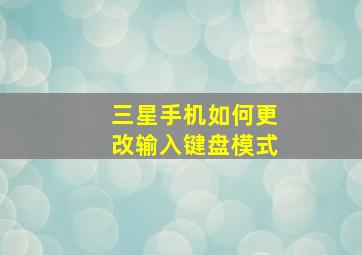 三星手机如何更改输入键盘模式